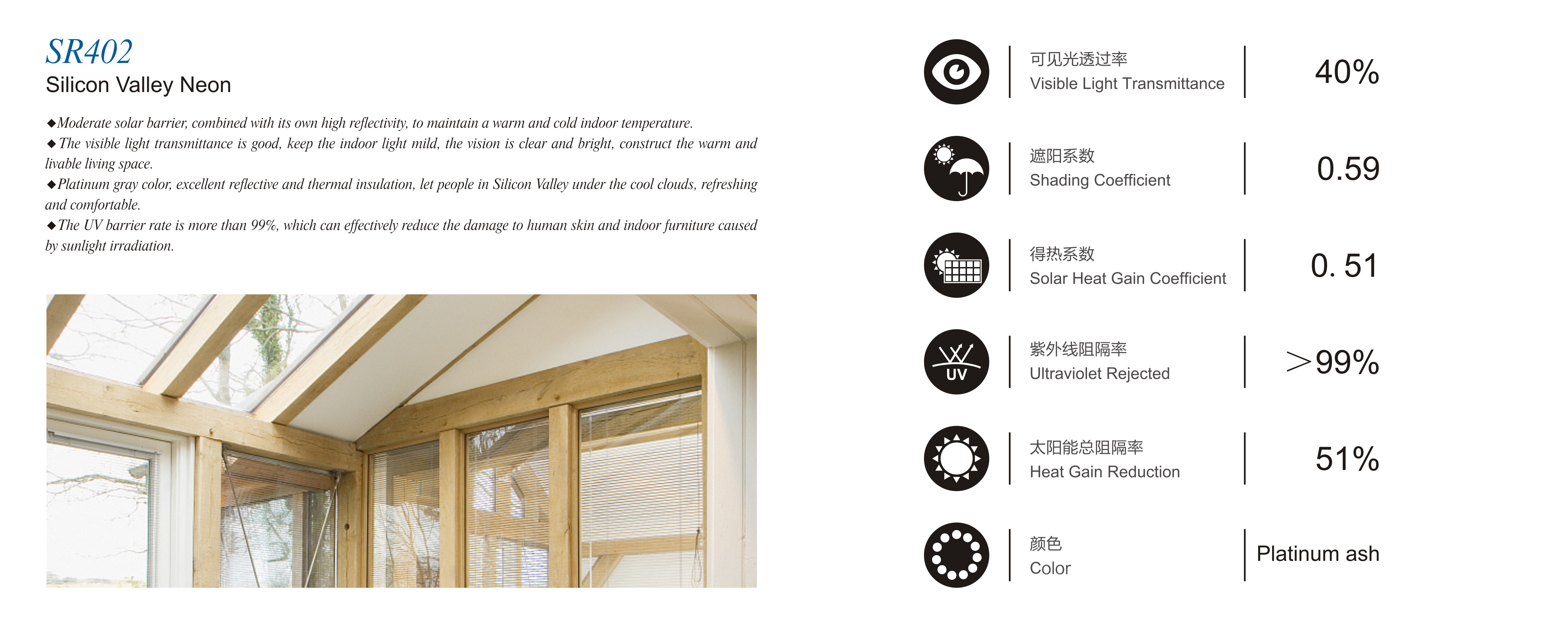 SR402
Silicon Valley Neon

◆Moderate solar barrier, combined with its own high reflectivity, to maintain a warm and cold indoor temperature.
◆The visible light transmittance is good, keep the indoor light mild, the vision is clear and bright, construct the warm and livable living space.
◆Platinum gray color, excellent reflective and thermal insulation, let people in Silicon Valley under the cool clouds, refreshing and comfortable.
◆The UV barrier rate is more than 99%, which can effectively reduce the damage to human skin and indoor furniture caused by sunlight irradiation.

可见光透过率
Visible Light Transmittance
40%

遮阳系数
Shading Coefficient
0.59

得热系数
Solar Heat Gain Coefficient
0. 51

UV
紫外线阻隔率
Ultraviolet Rejected
＞99%

太阳能总阻隔率
Heat Gain Reduction
51%

颜色
Color
Platinum ash